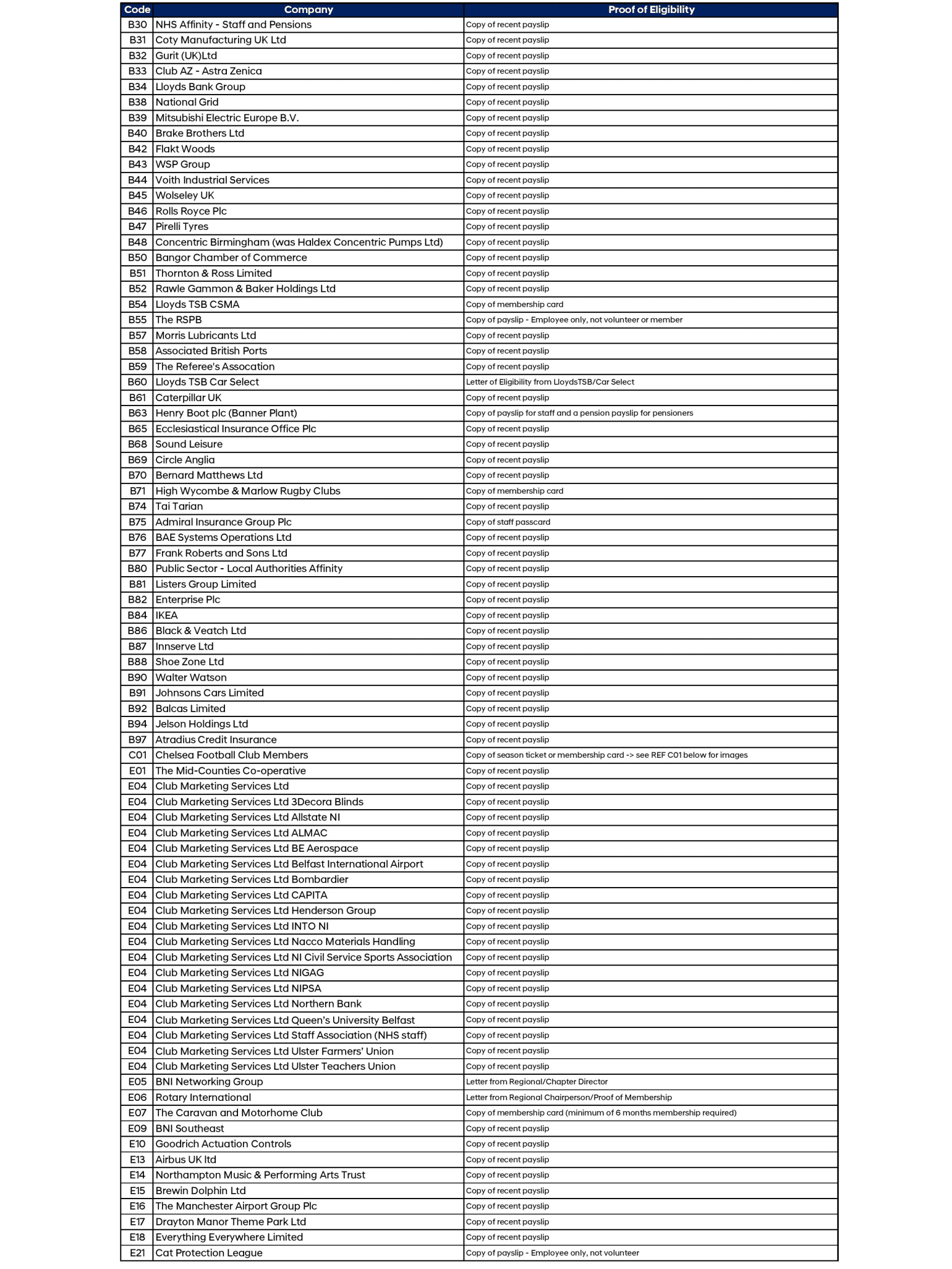 | Code | Company | Proof of Eligibility |
|---|---|---|
| B30 | NHS Affinity - Staff and Pensions | Copy of recent payslip |
| B31 | Coty Manufacturing UK Ltd | Copy of recent payslip |
| B32 | Gurit (UK)Ltd | Copy of recent payslip |
| B33 | Club AZ - Astra Zenica | Copy of recent payslip |
| B34 | Lloyds Bank Group | Copy of recent payslip |
| B38 | National Grid | Copy of recent payslip |
| B39 | Mitsubishi Electric Europe B.V. | Copy of recent payslip |
| B40 | Brake Brothers Ltd | Copy of recent payslip |
| B42 | Flakt Woods | Copy of recent payslip |
| B43 | WSP Group | Copy of recent payslip |
| B44 | Voith Industrial Services | Copy of recent payslip |
| B45 | Wolseley UK | Copy of recent payslip |
| B46 | Rolls Royce Plc | Copy of recent payslip |
| B47 | Pirelli Tyres | Copy of recent payslip |
| B48 | Concentric Birmingham (was Haldex Concentric Pumps Ltd) | Copy of recent payslip |
| B50 | Bangor Chamber of Commerce | Copy of recent payslip |
| B51 | Thornton & Ross Limited | Copy of recent payslip |
| B52 | Rawle Gammon & Baker Holdings Ltd | Copy of recent payslip |
| B54 | Lloyds TSB CSMA | Copy of membership card |
| B55 | The RSPB | Copy of payslip - Employee only, not volunteer or member |
| B57 | Morris Lubricants Ltd | Copy of recent payslip |
| B58 | Associated British Ports | Copy of recent payslip |
| B59 | The Referee's Assocation | Copy of recent payslip |
| B60 | Lloyds TSB Car Select | Letter of Eligibility from LloydsTSB/Car Select |
| B61 | Caterpillar UK | Copy of recent payslip |
| B63 | Henry Boot plc (Banner Plant) | Copy of payslip for staff and a pension payslip for pensioners |
| B65 | Ecclesiastical Insurance Office Plc | Copy of recent payslip |
| B68 | Sound Leisure | Copy of recent payslip |
| B69 | Circle Anglia | Copy of recent payslip |
| B70 | Bernard Matthews Ltd | Copy of recent payslip |
| B71 | High Wycombe & Marlow Rugby Clubs | Copy of membership card |
| B74 | Tai Tarian | Copy of recent payslip |
| B75 | Admiral Insurance Group Plc | Copy of staff passcard |
| B76 | BAE Systems Operations Ltd | Copy of recent payslip |
| B77 | Frank Roberts and Sons Ltd | Copy of recent payslip |
| B80 | Public Sector - Local Authorities Affinity | Copy of recent payslip |
| B81 | Listers Group Limited | Copy of recent payslip |
| B82 | Enterprise Plc | Copy of recent payslip |
| B84 | IKEA | Copy of recent payslip |
| B86 | Black & Veatch Ltd | Copy of recent payslip |
| B87 | Innserve Ltd | Copy of recent payslip |
| B88 | Shoe Zone Ltd | Copy of recent payslip |
| B90 | Walter Watson | Copy of recent payslip |
| B91 | Johnsons Cars Limited | Copy of recent payslip |
| B92 | Balcas Limited | Copy of recent payslip |
| B94 | Jelson Holdings Ltd | Copy of recent payslip |
| B97 | Atradius Credit Insurance | Copy of recent payslip |
| C01 | Chelsea Football Club Members | Copy of season ticket or membership card -> see REF C01 below for images |
| E01 | The Mid-Counties Co-operative | Copy of recent payslip |
| E04 | Club Marketing Services Ltd | Copy of recent payslip |
| E04 | Club Marketing Services Ltd 3Decora Blinds | Copy of recent payslip |
| E04 | Club Marketing Services Ltd Allstate NI | Copy of recent payslip |
| E04 | Club Marketing Services Ltd ALMAC | Copy of recent payslip |
| E04 | Club Marketing Services Ltd BE Aerospace | Copy of recent payslip |
| E04 | Club Marketing Services Ltd Belfast International Airport | Copy of recent payslip |
| E04 | Club Marketing Services Ltd Bombardier | Copy of recent payslip |
| E04 | Club Marketing Services Ltd CAPITA | Copy of recent payslip |
| E04 | Club Marketing Services Ltd Henderson Group | Copy of recent payslip |
| E04 | Club Marketing Services Ltd INTO NI | Copy of recent payslip |
| E04 | Club Marketing Services Ltd Nacco Materials Handling | Copy of recent payslip |
| E04 | Club Marketing Services Ltd NI Civil Service Sports Association | Copy of recent payslip |
| E04 | Club Marketing Services Ltd NIGAG | Copy of recent payslip |
| E04 | Club Marketing Services Ltd NIPSA | Copy of recent payslip |
| E04 | Club Marketing Services Ltd Northern Bank | Copy of recent payslip |
| E04 | Club Marketing Services Ltd Queen's University Belfast | Copy of recent payslip |
| E04 | Club Marketing Services Ltd Staff Association (NHS staff) | Copy of recent payslip |
| E04 | Club Marketing Services Ltd Ulster Farmers' Union | Copy of recent payslip |
| E04 | Club Marketing Services Ltd Ulster Teachers Union | Copy of recent payslip |
| E05 | BNI Networking Group | Letter from Regional/Chapter Director |
| E06 | Rotary International | Letter from Regional Chairperson/Proof of Membership |
| E07 | The Caravan and Motorhome Club | Copy of membership card (minimum of 6 months membership required) |
| E09 | BNI Southeast | Copy of recent payslip |
| E10 | Goodrich Actuation Controls | Copy of recent payslip |
| E13 | Airbus UK ltd | Copy of recent payslip |
| E14 | Northampton Music & Performing Arts Trust | Copy of recent payslip |
| E15 | Brewin Dolphin Ltd | Copy of recent payslip |
| E16 | The Manchester Airport Group Plc | Copy of recent payslip |
| E17 | Drayton Manor Theme Park Ltd | Copy of recent payslip |
| E18 | Everything Everywhere Limited | Copy of recent payslip |
| E21 | Cat Protection League | Copy of payslip - Employee only, not volunteer |